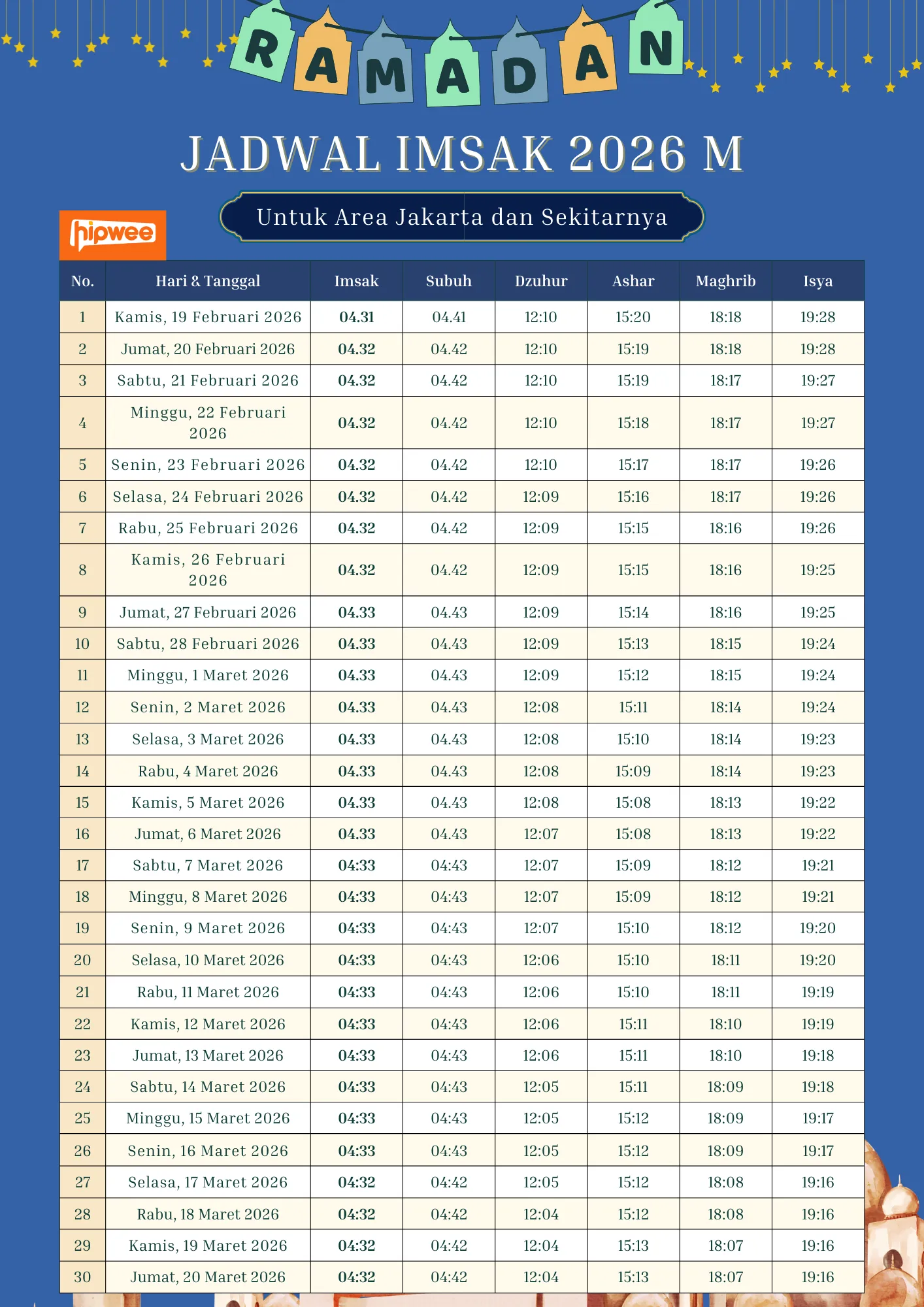 RAMADAN

JADWAL IMSAK 2026 M

Untuk Area Jakarta dan Sekitarnya

hipwee

| No. | Hari & Tanggal | Imsak | Subuh | Dzuhur | Ashar | Maghrib | Isya |
|---|---|---|---|---|---|---|---|
| 1 | Kamis, 19 Februari 2026 | 04.31 | 04.41 | 12:10 | 15:20 | 18:18 | 19:28 |
| 2 | Jumat, 20 Februari 2026 | 04.32 | 04.42 | 12:10 | 15:19 | 18:18 | 19:28 |
| 3 | Sabtu, 21 Februari 2026 | 04.32 | 04.42 | 12:10 | 15:19 | 18:17 | 19:27 |
| 4 | Minggu, 22 Februari 2026 | 04.32 | 04.42 | 12:10 | 15:18 | 18:17 | 19:27 |
| 5 | Senin, 23 Februari 2026 | 04.32 | 04.42 | 12:10 | 15:17 | 18:17 | 19:26 |
| 6 | Selasa, 24 Februari 2026 | 04.32 | 04.42 | 12:09 | 15:16 | 18:17 | 19:26 |
| 7 | Rabu, 25 Februari 2026 | 04.32 | 04.42 | 12:09 | 15:15 | 18:16 | 19:26 |
| 8 | Kamis, 26 Februari 2026 | 04.32 | 04.42 | 12:09 | 15:15 | 18:16 | 19:25 |
| 9 | Jumat, 27 Februari 2026 | 04.33 | 04.43 | 12:09 | 15:14 | 18:16 | 19:25 |
| 10 | Sabtu, 28 Februari 2026 | 04.33 | 04.43 | 12:09 | 15:13 | 18:15 | 19:24 |
| 11 | Minggu, 1 Maret 2026 | 04.33 | 04.43 | 12:09 | 15:12 | 18:15 | 19:24 |
| 12 | Senin, 2 Maret 2026 | 04.33 | 04.43 | 12:08 | 15:11 | 18:14 | 19:24 |
| 13 | Selasa, 3 Maret 2026 | 04.33 | 04.43 | 12:08 | 15:10 | 18:14 | 19:23 |
| 14 | Rabu, 4 Maret 2026 | 04.33 | 04.43 | 12:08 | 15:09 | 18:14 | 19:23 |
| 15 | Kamis, 5 Maret 2026 | 04.33 | 04.43 | 12:08 | 15:08 | 18:13 | 19:22 |
| 16 | Jumat, 6 Maret 2026 | 04.33 | 04.43 | 12:07 | 15:08 | 18:13 | 19:22 |
| 17 | Sabtu, 7 Maret 2026 | 04:33 | 04:43 | 12:07 | 15:09 | 18:12 | 19:21 |
| 18 | Minggu, 8 Maret 2026 | 04:33 | 04:43 | 12:07 | 15:09 | 18:12 | 19:21 |
| 19 | Senin, 9 Maret 2026 | 04:33 | 04:43 | 12:07 | 15:10 | 18:12 | 19:20 |
| 20 | Selasa, 10 Maret 2026 | 04:33 | 04:43 | 12:06 | 15:10 | 18:11 | 19:20 |
| 21 | Rabu, 11 Maret 2026 | 04:33 | 04:43 | 12:06 | 15:10 | 18:11 | 19:19 |
| 22 | Kamis, 12 Maret 2026 | 04:33 | 04:43 | 12:06 | 15:11 | 18:10 | 19:19 |
| 23 | Jumat, 13 Maret 2026 | 04:33 | 04:43 | 12:06 | 15:11 | 18:10 | 19:18 |
| 24 | Sabtu, 14 Maret 2026 | 04:33 | 04:43 | 12:05 | 15:11 | 18:09 | 19:18 |
| 25 | Minggu, 15 Maret 2026 | 04:33 | 04:43 | 12:05 | 15:12 | 18:09 | 19:17 |
| 26 | Senin, 16 Maret 2026 | 04:33 | 04:43 | 12:05 | 15:12 | 18:09 | 19:17 |
| 27 | Selasa, 17 Maret 2026 | 04:32 | 04:42 | 12:05 | 15:12 | 18:08 | 19:16 |
| 28 | Rabu, 18 Maret 2026 | 04:32 | 04:42 | 12:04 | 15:12 | 18:08 | 19:16 |
| 29 | Kamis, 19 Maret 2026 | 04:32 | 04:42 | 12:04 | 15:13 | 18:07 | 19:16 |
| 30 | Jumat, 20 Maret 2026 | 04:32 | 04:42 | 12:04 | 15:13 | 18:07 | 19:16 |